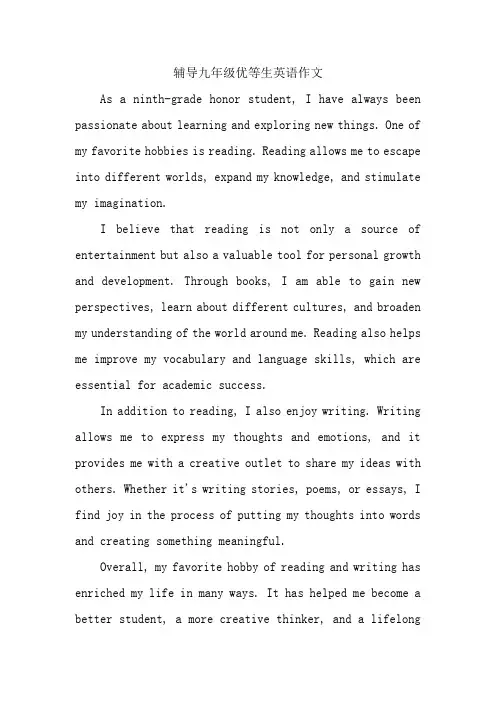 辅导九年级优等生英语作文

As a ninth-grade honor student, I have always been passionate about learning and exploring new things. One of my favorite hobbies is reading. Reading allows me to escape into different worlds, expand my knowledge, and stimulate my imagination.

I believe that reading is not only a source of entertainment but also a valuable tool for personal growth and development. Through books, I am able to gain new perspectives, learn about different cultures, and broaden my understanding of the world around me. Reading also helps me improve my vocabulary and language skills, which are essential for academic success.

In addition to reading, I also enjoy writing. Writing allows me to express my thoughts and emotions, and it provides me with a creative outlet to share my ideas with others. Whether it's writing stories, poems, or essays, I find joy in the process of putting my thoughts into words and creating something meaningful.

Overall, my favorite hobby of reading and writing has enriched my life in many ways. It has helped me become a better student, a more creative thinker, and a lifelong